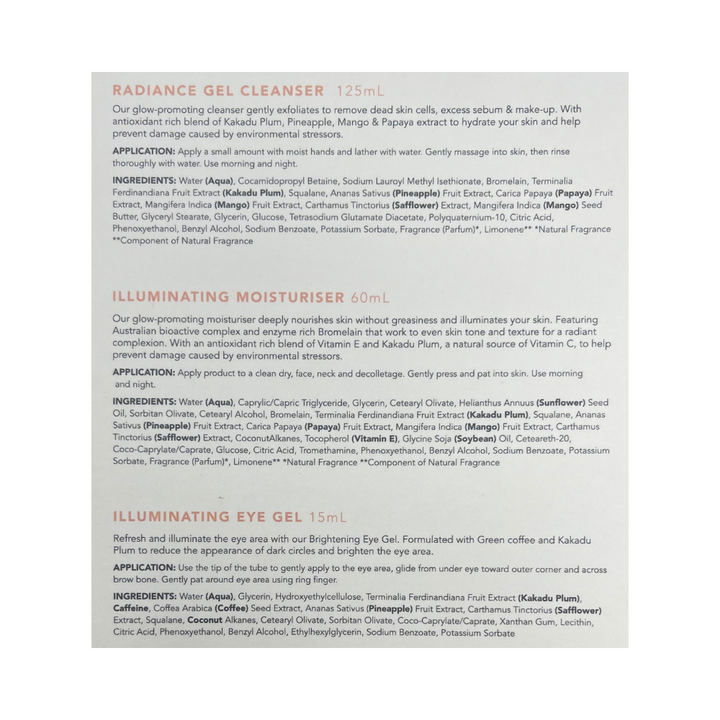 RADIANCE GEL CLEANSER 125mL

Our glow-promoting cleanser gently exfoliates to remove dead skin cells, excess sebum & make-up. With antioxidant rich blend of Kakadu Plum, Pineapple, Mango & Papaya extract to hydrate your skin and help prevent damage caused by environmental stressors.

APPLICATION: Apply a small amount with moist hands and lather with water. Gently massage into skin, then rinse thoroughly with water. Use morning and night.

INGREDIENTS: Water (Aqua), Cocamidopropyl Betaine, Sodium Lauroyl Methyl Isethionate, Bromelain, Terminalia Ferdinandiana Fruit Extract (Kakadu Plum), Squalane, Ananas Sativus (Pineapple) Fruit Extract, Carica Papaya (Papaya) Fruit Extract, Mangifera Indica (Mango) Fruit Extract, Carthamus Tinctorius (Safflower) Extract, Mangifera Indica (Mango) Seed Butter, Glyceryl Stearate, Glycerin, Glucose, Tetrasodium Glutamate Diacetate, Polyquaternium-10, Citric Acid, Phenoxyethanol, Benzyl Alcohol, Sodium Benzoate, Potassium Sorbate, Fragrance (Parfum)*, Limonene** *Natural Fragrance **Component of Natural Fragrance

ILLUMINATING MOISTURISER 60mL

Our glow-promoting moisturiser deeply nourishes skin without greasiness and illuminates your skin. Featuring Australian bioactive complex and enzyme rich Bromelain that work to even skin tone and texture for a radiant complexion. With an antioxidant rich blend of Vitamin E and Kakadu Plum, a natural source of Vitamin C, to help prevent damage caused by environmental stressors.

APPLICATION: Apply product to a clean dry, face, neck and decolletage. Gently press and pat into skin. Use morning and night.

INGREDIENTS: Water (Aqua), Caprylic/Capric Triglyceride, Glycerin, Cetearyl Olivate, Helianthus Annuus (Sunflower) Seed Oil, Sorbitan Olivate, Cetearyl Alcohol, Bromelain, Terminalia Ferdinandiana Fruit Extract (Kakadu Plum), Squalane, Ananas Sativus (Pineapple) Fruit Extract, Carica Papaya (Papaya) Fruit Extract, Mangifera Indica (Mango) Fruit Extract, Carthamus Tinctorius (Safflower) Extract, CoconutAlkanes, Tocopherol (Vitamin E), Glycine Soja (Soybean) Oil, Ceteareth-20, Coco-Caprylate/Caprate, Glucose, Citric Acid, Tromethamine, Phenoxyethanol, Benzyl Alcohol, Sodium Benzoate, Potassium Sorbate, Fragrance (Parfum)*, Limonene** *Natural Fragrance **Component of Natural Fragrance

ILLUMINATING EYE GEL 15mL

Refresh and illuminate the eye area with our Brightening Eye Gel. Formulated with Green coffee and Kakadu Plum to reduce the appearance of dark circles and brighten the eye area.

APPLICATION: Use the tip of the tube to gently apply to the eye area, glide from under eye toward outer corner and across brow bone. Gently pat around eye area using ring finger.

INGREDIENTS: Water (Aqua), Glycerin, Hydroxyethylcellulose, Terminalia Ferdinandiana Fruit Extract (Kakadu Plum), Caffeine, Coffea Arabica (Coffee) Seed Extract, Ananas Sativus (Pineapple) Fruit Extract, Carthamus Tinctorius (Safflower) Extract, Squalane, Coconut Alkanes, Cetearyl Olivate, Sorbitan Olivate, Coco-Caprylate/Caprate, Xanthan Gum, Lecithin, Citric Acid, Phenoxyethanol, Benzyl Alcohol, Ethylhexylglycerin, Sodium Benzoate, Potassium Sorbate